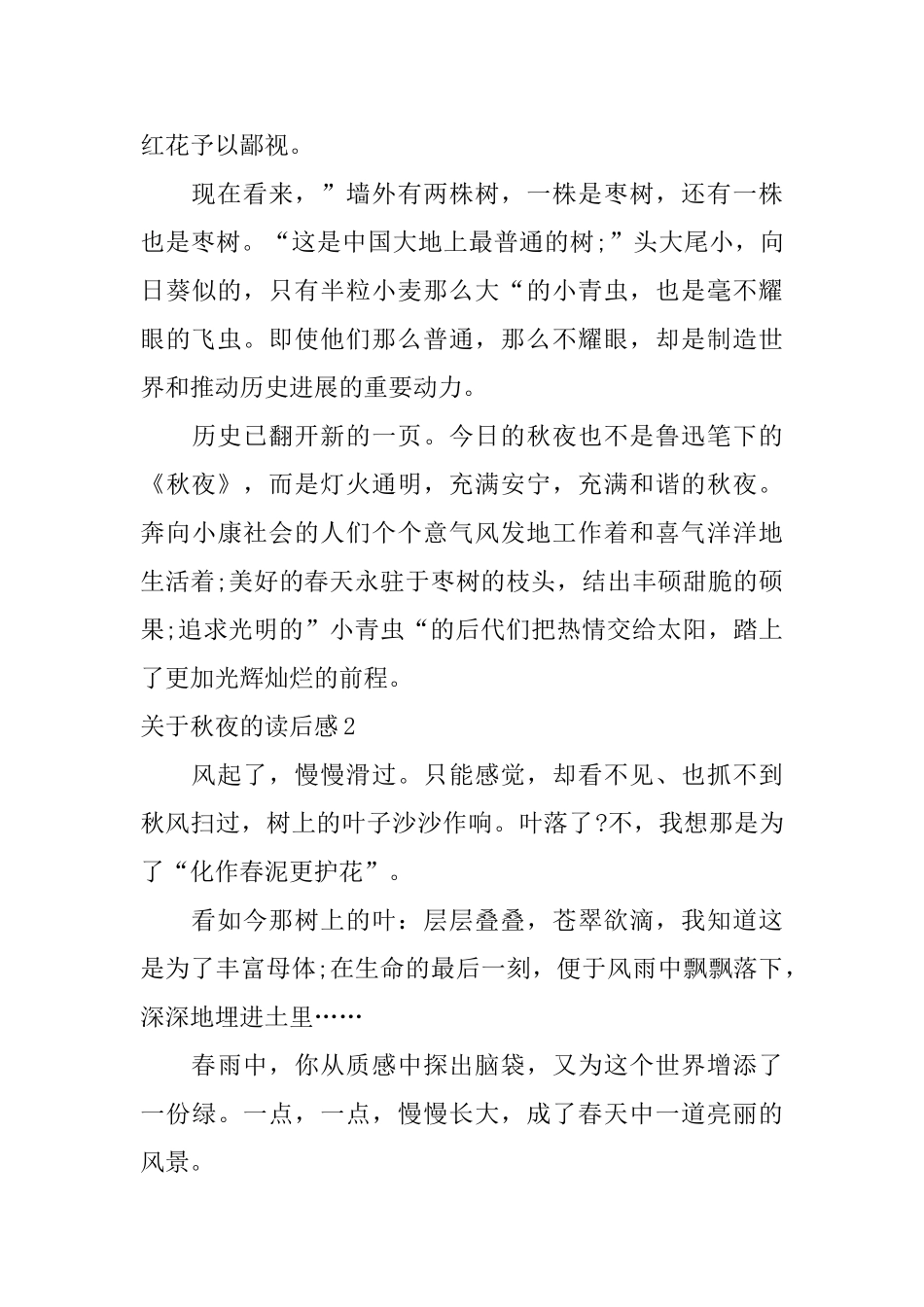 红花予以鄙视。

现在看来，”墙外有两株树，一株是枣树，还有一株也是枣树。“这是中国大地上最普通的树;”头大尾小，向日葵似的，只有半粒小麦那么大“的小青虫，也是毫不耀眼的飞虫。即使他们那么普通，那么不耀眼，却是制造世界和推动历史进展的重要动力。

历史已翻开新的一页。今日的秋夜也不是鲁迅笔下的《秋夜》，而是灯火通明，充满安宁，充满和谐的秋夜。奔向小康社会的人们个个意气风发地工作着和喜气洋洋地生活着;美好的春天永驻于枣树的枝头，结出丰硕甜脆的硕果;追求光明的”小青虫“的后代们把热情交给太阳，踏上了更加光辉灿烂的前程。

关于秋夜的读后感2

风起了，慢慢滑过。只能感觉，却看不见、也抓不到秋风扫过，树上的叶子沙沙作响。叶落了?不，我想那是为了“化作春泥更护花”。

看如今那树上的叶：层层叠叠，苍翠欲滴，我知道这是为了丰富母体;在生命的最后一刻，便于风雨中飘飘落下，深深地埋进土里……

春雨中，你从质感中探出脑袋，又为这个世界增添了一份绿。一点，一点，慢慢长大，成了春天中一道亮丽的风景。